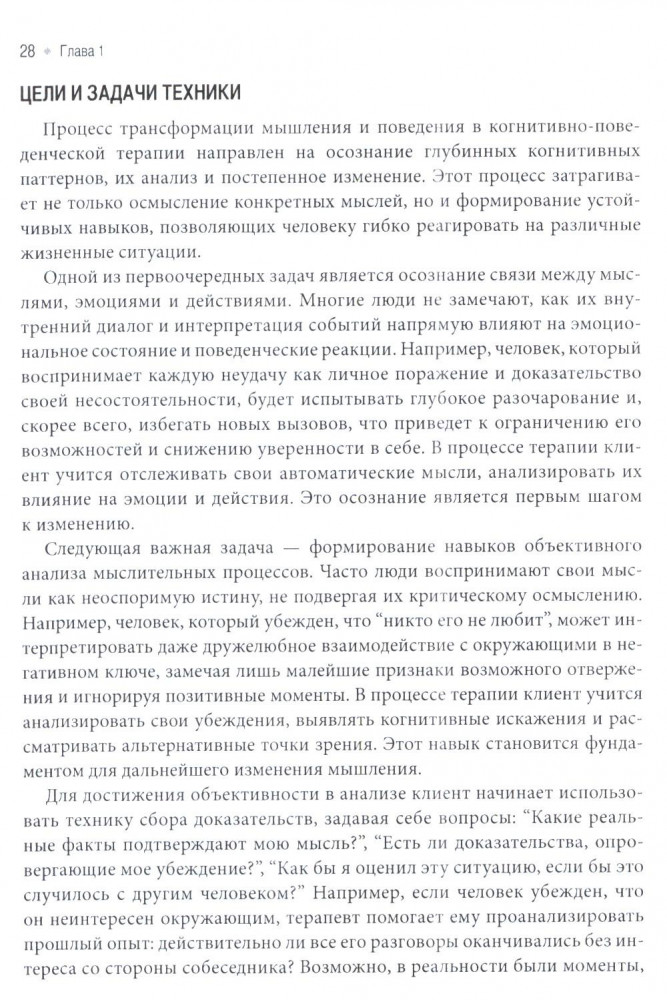 28 ◆ Глава 1

ЦЕЛИ И ЗАДАЧИ ТЕХНИКИ

Процесс трансформации мышления и поведения в когнитивно-поведенческой терапии направлен на осознание глубинных когнитивных паттернов, их анализ и постепенное изменение. Этот процесс затрагивает не только осмысление конкретных мыслей, но и формирование устойчивых навыков, позволяющих человеку гибко реагировать на различные жизненные ситуации.

Одной из первоочередных задач является осознание связи между мыслями, эмоциями и действиями. Многие люди не замечают, как их внутренний диалог и интерпретация событий напрямую влияют на эмоциональное состояние и поведенческие реакции. Например, человек, который воспринимает каждую неудачу как личное поражение и доказательство своей несостоятельности, будет испытывать глубокое разочарование и, скорее всего, избегать новых вызовов, что приведет к ограничению его возможностей и снижению уверенности в себе. В процессе терапии клиент учится отслеживать свои автоматические мысли, анализировать их влияние на эмоции и действия. Это осознание является первым шагом к изменению.

Следующая важная задача — формирование навыков объективного анализа мыслительных процессов. Часто люди воспринимают свои мысли как неоспоримую истину, не подвергая их критическому осмыслению. Например, человек, который убежден, что “никто его не любит”, может интерпретировать даже дружелюбное взаимодействие с окружающими в негативном ключе, замечая лишь малейшие признаки возможного отвержения и игнорируя позитивные моменты. В процессе терапии клиент учится анализировать свои убеждения, выявлять когнитивные искажения и рассматривать альтернативные точки зрения. Этот навык становится фундаментом для дальнейшего изменения мышления.

Для достижения объективности в анализе клиент начинает использовать технику сбора доказательств, задавая себе вопросы: “Какие реальные факты подтверждают мою мысль?”, “Есть ли доказательства, опровергающие мое убеждение?”, “Как бы я оценил эту ситуацию, если бы это случилось с другим человеком?” Например, если человек убежден, что он неинтересен окружающим, терапевт помогает ему проанализировать прошлый опыт: действительно ли все его разговоры оканчивались без интереса со стороны собеседника? Возможно, в реальности были моменты,